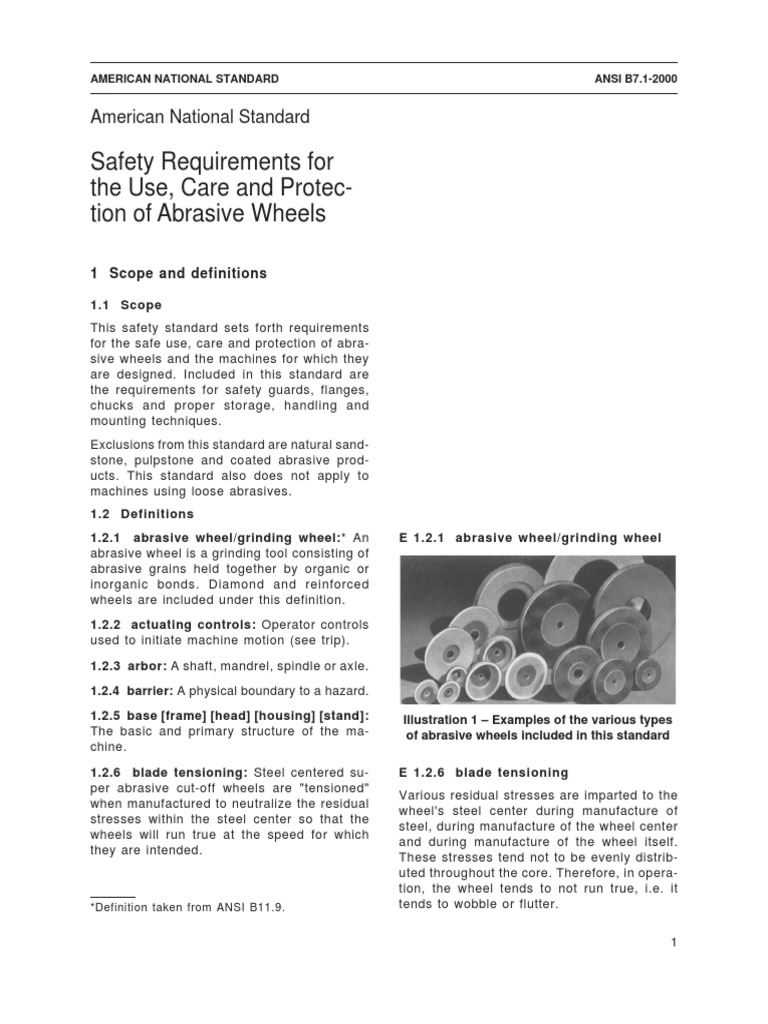 AMERICAN NATIONAL STANDARD

ANSI B7.1-2000

American National Standard

Safety Requirements for the Use, Care and Protection of Abrasive Wheels

1 Scope and definitions

1.1 Scope

This safety standard sets forth requirements for the safe use, care and protection of abrasive wheels and the machines for which they are designed. Included in this standard are the requirements for safety guards, flanges, chucks and proper storage, handling and mounting techniques.

Exclusions from this standard are natural sandstone, pulpstone and coated abrasive products. This standard also does not apply to machines using loose abrasives.

1.2 Definitions

1.2.1 abrasive wheel/grinding wheel:* An abrasive wheel is a grinding tool consisting of abrasive grains held together by organic or inorganic bonds. Diamond and reinforced wheels are included under this definition.

1.2.2 actuating controls: Operator controls used to initiate machine motion (see trip).

1.2.3 arbor: A shaft, mandrel, spindle or axle.

1.2.4 barrier: A physical boundary to a hazard.

1.2.5 base [frame] [head] [housing] [stand]: The basic and primary structure of the machine.

1.2.6 blade tensioning: Steel centered super abrasive cut-off wheels are "tensioned" when manufactured to neutralize the residual stresses within the steel center so that the wheels will run true at the speed for which they are intended.

*Definition taken from ANSI B11.9.

E 1.2.1 abrasive wheel/grinding wheel

Illustration 1 – Examples of the various types of abrasive wheels included in this standard

E 1.2.6 blade tensioning

Various residual stresses are imparted to the wheel's steel center during manufacture of steel, during manufacture of the wheel center and during manufacture of the wheel itself. These stresses tend not to be evenly distributed throughout the core. Therefore, in operation, the wheel tends to not run true, i.e. it tends to wobble or flutter.

1